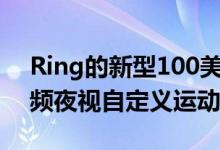 Ring的新型100美
频夜视自定义运动